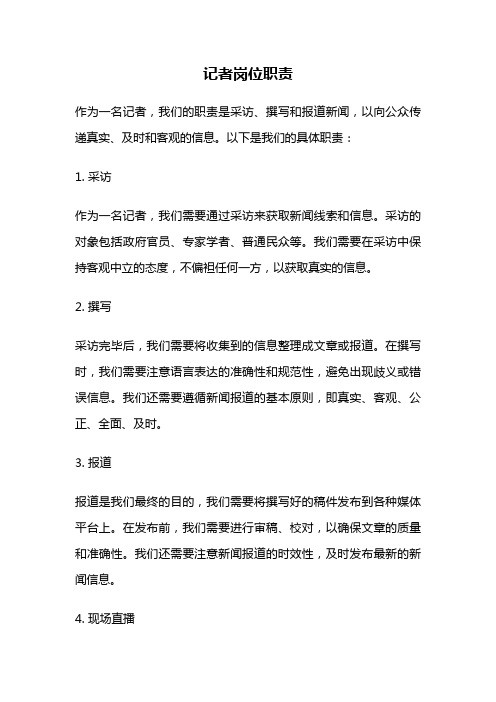 记者岗位职责

作为一名记者，我们的职责是采访、撰写和报道新闻，以向公众传递真实、及时和客观的信息。以下是我们的具体职责：

1. 采访

作为一名记者，我们需要通过采访来获取新闻线索和信息。采访的对象包括政府官员、专家学者、普通民众等。我们需要在采访中保持客观中立的态度，不偏袒任何一方，以获取真实的信息。

2. 撰写

采访完毕后，我们需要将收集到的信息整理成文章或报道。在撰写时，我们需要注意语言表达的准确性和规范性，避免出现歧义或错误信息。我们还需要遵循新闻报道的基本原则，即真实、客观、公正、全面、及时。

3. 报道

报道是我们最终的目的，我们需要将撰写好的稿件发布到各种媒体平台上。在发布前，我们需要进行审稿、校对，以确保文章的质量和准确性。我们还需要注意新闻报道的时效性，及时发布最新的新闻信息。

4. 现场直播